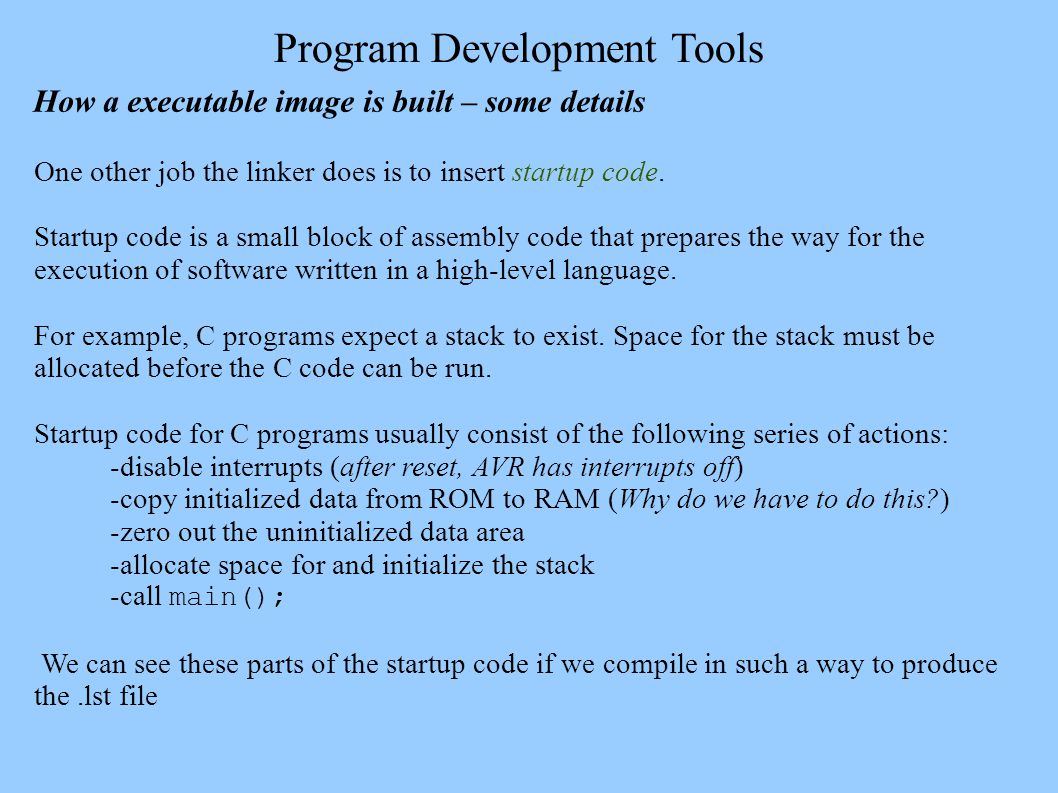 Program Development Tools

How a executable image is built – some details

One other job the linker does is to insert startup code.

Startup code is a small block of assembly code that prepares the way for the execution of software written in a high-level language.

For example, C programs expect a stack to exist. Space for the stack must be allocated before the C code can be run.

Startup code for C programs usually consist of the following series of actions:
-disable interrupts (after reset, AVR has interrupts off)
-copy initialized data from ROM to RAM (Why do we have to do this?)
-zero out the uninitialized data area
-allocate space for and initialize the stack
-call main();

We can see these parts of the startup code if we compile in such a way to produce the .lst file